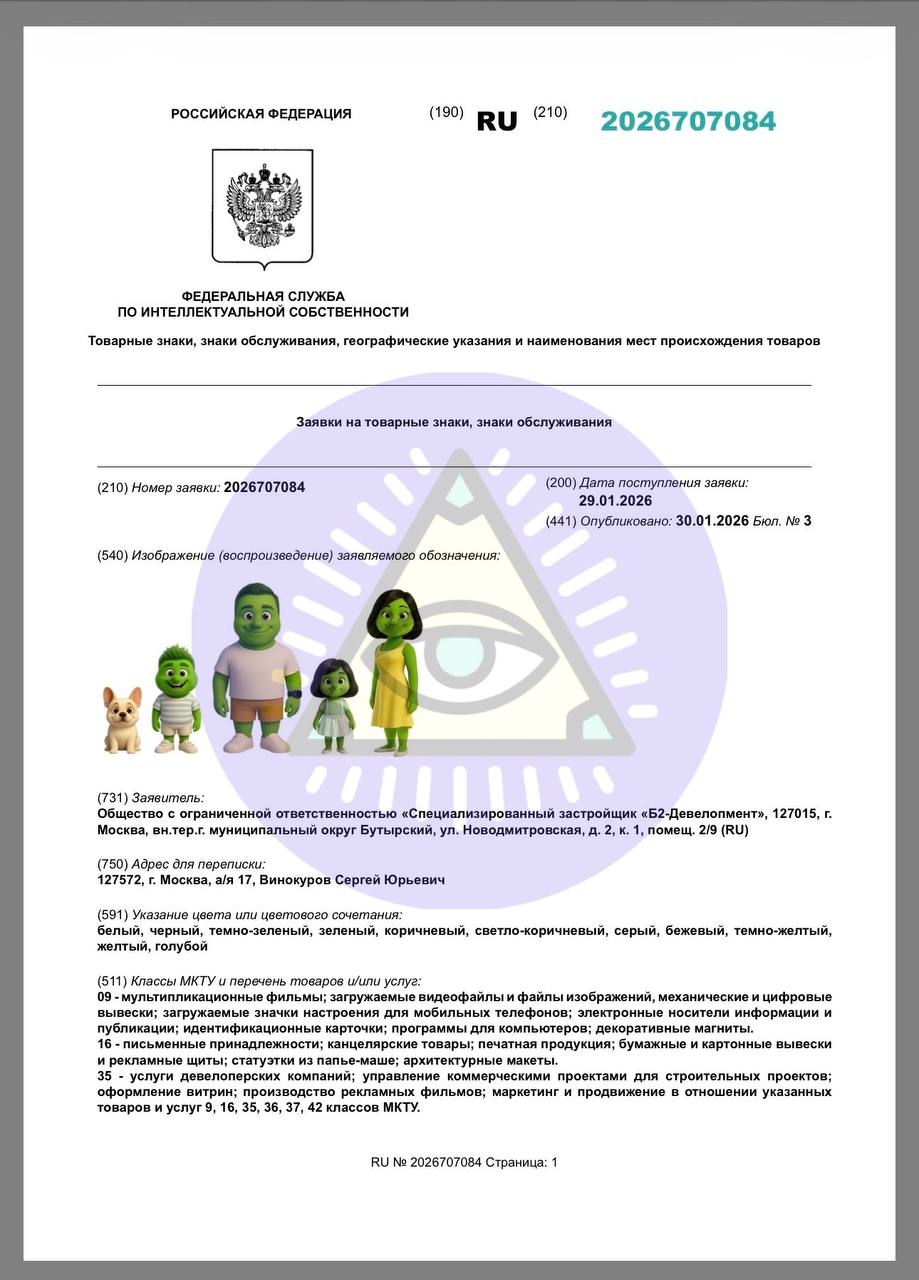 РОССИЙСКАЯ ФЕДЕРАЦИЯ (190) RU (210) 2026707084

ФЕДЕРАЛЬНАЯ СЛУЖБА ПО ИНТЕЛЛЕКТУАЛЬНОЙ СОБСТВЕННОСТИ

Товарные знаки, знаки обслуживания, географические указания и наименования мест происхождения товаров

Заявки на товарные знаки, знаки обслуживания

(210) Номер заявки: 2026707084

(200) Дата поступления заявки: 29.01.2026

(441) Опубликовано: 30.01.2026 Бюл. № 3

(540) Изображение (воспроизведение) заявляемого обозначения:

(731) Заявитель:
Общество с ограниченной ответственностью «Специализированный застройщик «Б2-Девелопмент», 127015, г. Москва, вн.тер.г. муниципальный округ Бутырский, ул. Новодмитровская, д. 2, к. 1, помещ. 2/9 (RU)

(750) Адрес для переписки:
127572, г. Москва, а/я 17, Винокуров Сергей Юрьевич

(591) Указание цвета или цветового сочетания:
белый, черный, темно-зеленый, зеленый, коричневый, светло-коричневый, серый, бежевый, темно-желтый, желтый, голубой

(511) Классы МКТУ и перечень товаров и/или услуг:
09 - мультипликационные фильмы; загружаемые видеофайлы и файлы изображений, механические и цифровые вывески; загружаемые значки настроения для мобильных телефонов; электронные носители информации и публикации; идентификационные карточки; программы для компьютеров; декоративные магниты.
16 - письменные принадлежности; канцелярские товары; печатная продукция; бумажные и картонные вывески и рекламные щиты; статуэтки из папье-маше; архитектурные макеты.
35 - услуги девелоперских компаний; управление коммерческими проектами для строительных проектов; оформление витрин; производство рекламных фильмов; маркетинг и продвижение в отношении указанных товаров и услуг 9, 16, 35, 36, 37, 42 классов МКТУ.

RU № 2026707084 Страница: 1